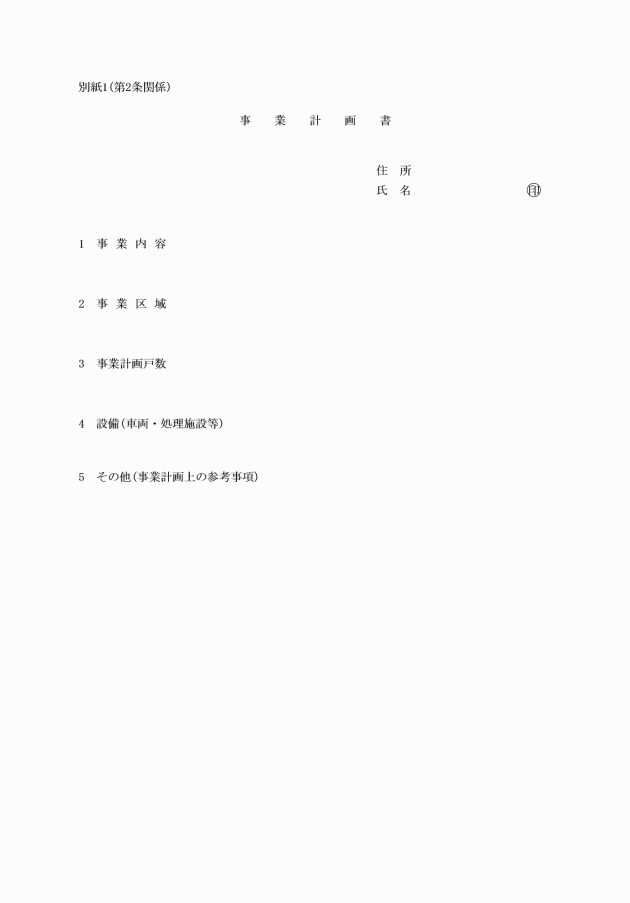 別紙1(第2条関係)

事　業　計　画　書

住　所
氏　名　　　　　　　　　㊞

1　事 業 内 容

2　事 業 区 域

3　事業計画戸数

4　設備(車両・処理施設等)

5　その他(事業計画上の参考事項)